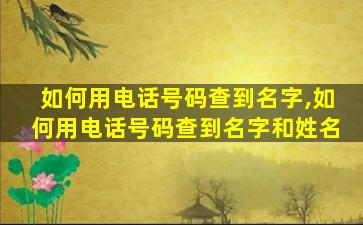 如何用电话号码查到名字,如何用电话号码查到名字和姓名